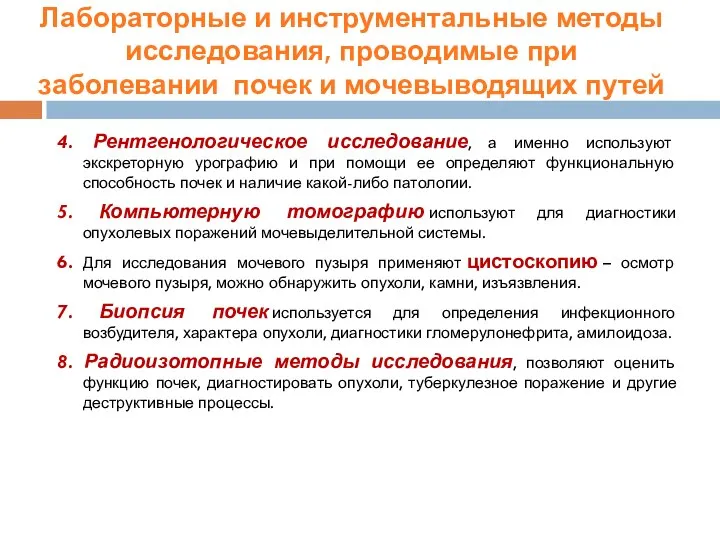 Лабораторные и инструментальные методы исследования, проводимые при заболевании почек и мочевыводящих путей

4. Рентгенологическое исследование, а именно используют экскреторную урографию и при помощи ее определяют функциональную способность почек и наличие какой-либо патологии.

5. Компьютерную томографию используют для диагностики опухолевых поражений мочевыделительной системы.

6. Для исследования мочевого пузыря применяют цистоскопию – осмотр мочевого пузыря, можно обнаружить опухоли, камни, изъязвления.

7. Биопсия почек используется для определения инфекционного возбудителя, характера опухоли, диагностики гломерулонефрита, амилоидоза.

8. Радиоизотопные методы исследования, позволяют оценить функцию почек, диагностировать опухоли, туберкулезное поражение и другие деструктивные процессы.